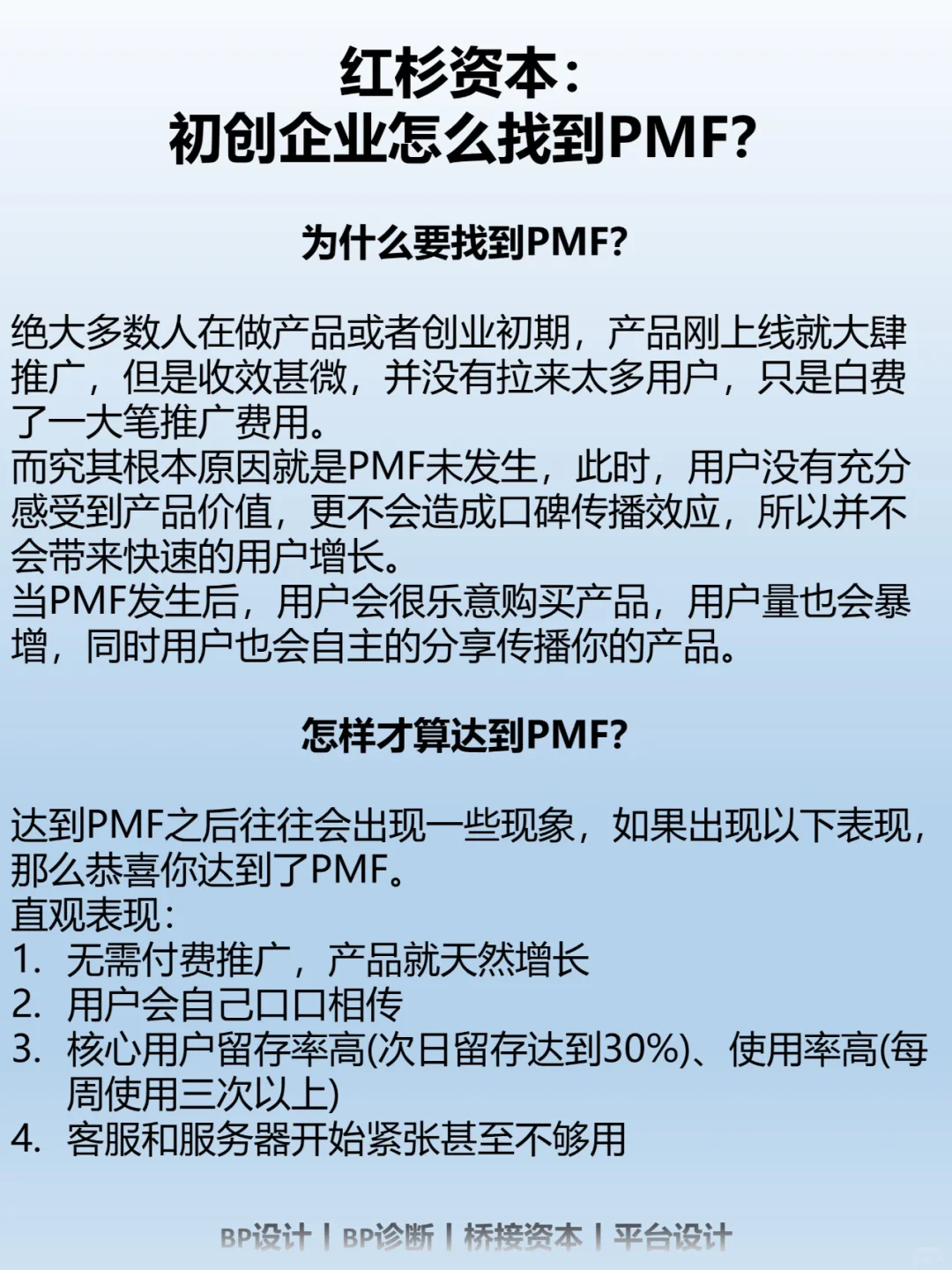 红杉资本:
初创企业怎么找到PMF?

为什么要找到PMF?

绝大多数人在做产品或者创业初期，产品刚上线就大肆推广，但是收效甚微，并没有拉来太多用户，只是白费了一大笔推广费用。
而究其根本原因就是PMF未发生，此时，用户没有充分感受到产品价值，更不会造成口碑传播效应，所以并不会带来快速的用户增长。
当PMF发生后，用户会很乐意购买产品，用户量也会暴增，同时用户也会自主的分享传播你的产品。

怎样才算达到PMF?

达到PMF之后往往会出现一些现象，如果出现以下表现，那么恭喜你达到了PMF。
直观表现:
1. 无需付费推广，产品就天然增长
2. 用户会自己口口相传
3. 核心用户留存率高(次日留存达到30%)、使用率高(每周使用三次以上)
4. 客服和服务器开始紧张甚至不够用

BP设计 | BP诊断 | 桥接资本 | 平台设计